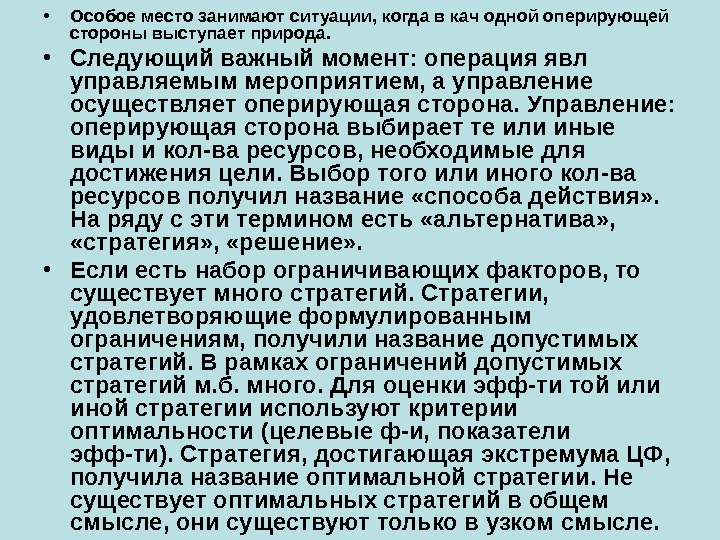 • Особое место занимают ситуации, когда в кач одной оперирующей стороны выступает природа.

• Следующий важный момент: операция явл управляемым мероприятием, а управление осуществляет оперирующая сторона. Управление: оперирующая сторона выбирает те или иные виды и кол-ва ресурсов, необходимые для достижения цели. Выбор того или иного кол-ва ресурсов получил название «способа действия». На ряду с эти термином есть «альтернатива», «стратегия», «решение».

• Если есть набор ограничивающих факторов, то существует много стратегий. Стратегии, удовлетворяющие формулированным ограничениям, получили название допустимых стратегий. В рамках ограничений допустимых стратегий м.б. много. Для оценки эфф-ти той или иной стратегии используют критерии оптимальности (целевые ф-и, показатели эфф-ти). Стратегия, достигающая экстремума ЦФ, получила название оптимальной стратегии. Не существует оптимальных стратегий в общем смысле, они существуют только в узком смысле.